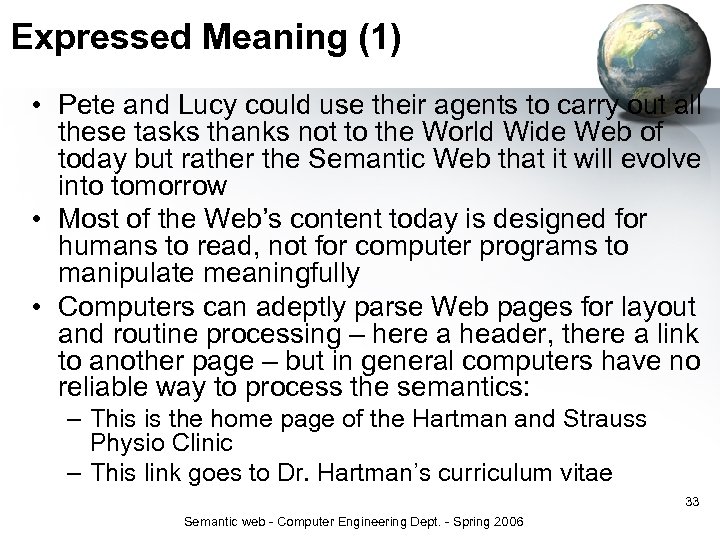 Expressed Meaning (1)

• Pete and Lucy could use their agents to carry out all these tasks thanks not to the World Wide Web of today but rather the Semantic Web that it will evolve into tomorrow

• Most of the Web's content today is designed for humans to read, not for computer programs to manipulate meaningfully

• Computers can adeptly parse Web pages for layout and routine processing – here a header, there a link to another page – but in general computers have no reliable way to process the semantics:

– This is the home page of the Hartman and Strauss Physio Clinic

– This link goes to Dr. Hartman's curriculum vitae

33

Semantic web - Computer Engineering Dept. - Spring 2006